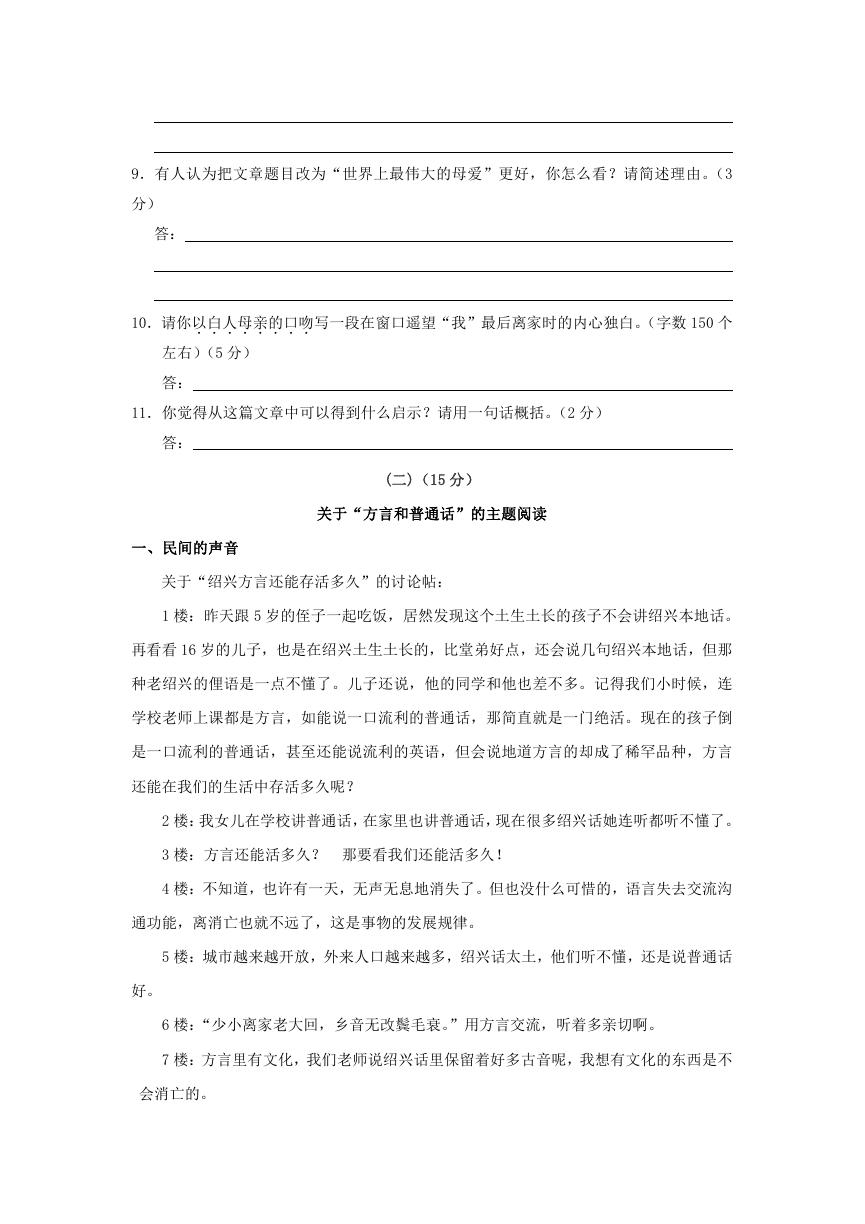 9．有人认为把文章题目改为“世界上最伟大的母爱”更好，你怎么看？请简述理由。（3分）

答：

10．请你以白人母亲的口吻写一段在窗口遥望“我”最后离家时的内心独白。（字数150个左右）（5分）

答：

11．你觉得从这篇文章中可以得到什么启示？请用一句话概括。（2分）

答：

（二）（15分）

关于“方言和普通话”的主题阅读

一、民间的声音

关于“绍兴方言还能存活多久”的讨论帖：

1楼：昨天跟5岁的侄子一起吃饭，居然发现这个土生土长的孩子不会讲绍兴本地话。再看看16岁的儿子，也是在绍兴土生土长的，比堂弟好点，还会说几句绍兴本地话，但那种老绍兴的俚语是一点不懂了。儿子还说，他的同学和他也差不多。记得我们小时候，连学校老师上课都是方言，如能说一口流利的普通话，那简直就是一门绝活。现在的孩子倒是一口流利的普通话，甚至还能说流利的英语，但会说地道方言的却成了稀罕品种，方言还能在我们的生活中存活多久呢？

2楼：我女儿在学校讲普通话，在家里也讲普通话，现在很多绍兴话她连听都听不懂了。

3楼：方言还能活多久？　那要看我们还能活多久！

4楼：不知道，也许有一天，无声无息地消失了。但也没什么可惜的，语言失去交流沟通功能，离消亡也就不远了，这是事物的发展规律。

5楼：城市越来越开放，外来人口越来越多，绍兴话太土，他们听不懂，还是说普通话好。

6楼：“少小离家老大回，乡音无改鬓毛衰。”用方言交流，听着多亲切啊。

7楼：方言里有文化，我们老师说绍兴话里保留着好多古音呢，我想有文化的东西是不会消亡的。